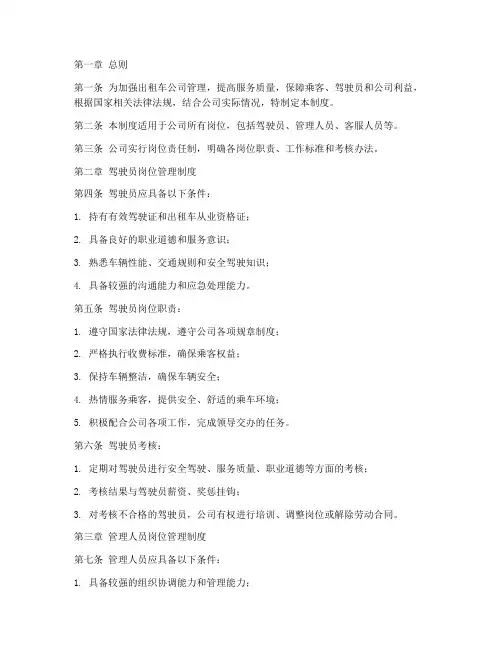 第一章 总则

第一条 为加强出租车公司管理，提高服务质量，保障乘客、驾驶员和公司利益，根据国家相关法律法规，结合公司实际情况，特制定本制度。

第二条 本制度适用于公司所有岗位，包括驾驶员、管理人员、客服人员等。

第三条 公司实行岗位责任制，明确各岗位职责、工作标准和考核办法。

第二章 驾驶员岗位管理制度

第四条 驾驶员应具备以下条件：

1. 持有有效驾驶证和出租车从业资格证；

2. 具备良好的职业道德和服务意识；

3. 熟悉车辆性能、交通规则和安全驾驶知识；

4. 具备较强的沟通能力和应急处理能力。

第五条 驾驶员岗位职责：

1. 遵守国家法律法规，遵守公司各项规章制度；

2. 严格执行收费标准，确保乘客权益；

3. 保持车辆整洁，确保车辆安全；

4. 热情服务乘客，提供安全、舒适的乘车环境；

5. 积极配合公司各项工作，完成领导交办的任务。

第六条 驾驶员考核：

1. 定期对驾驶员进行安全驾驶、服务质量、职业道德等方面的考核；

2. 考核结果与驾驶员薪资、奖惩挂钩；

3. 对考核不合格的驾驶员，公司有权进行培训、调整岗位或解除劳动合同。

第三章 管理人员岗位管理制度

第七条 管理人员应具备以下条件：

1. 具备较强的组织协调能力和管理能力；